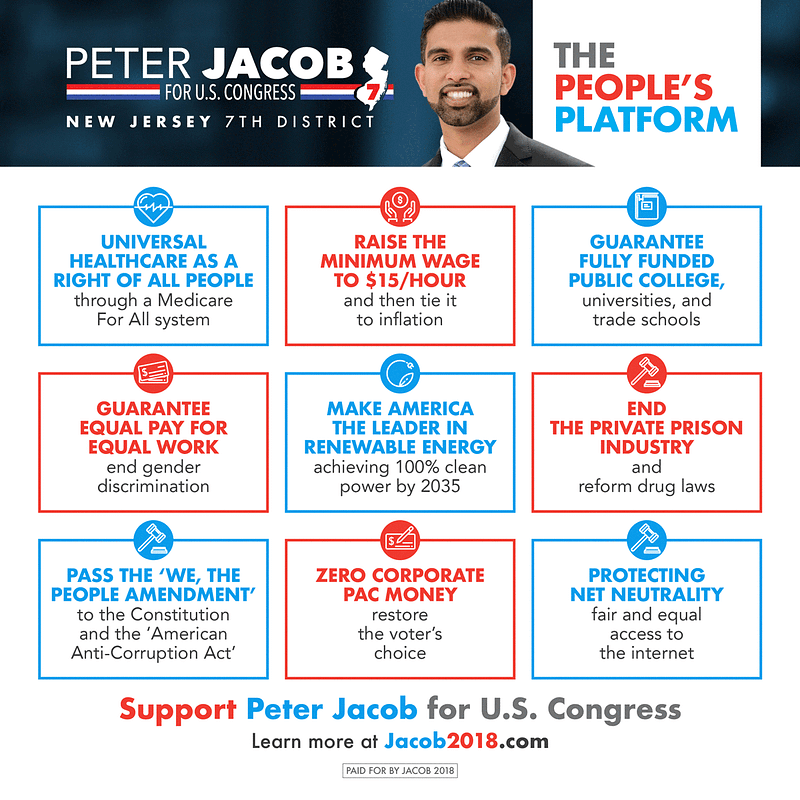 PETER JACOB
FOR U.S. CONGRESS
7
NEW JERSEY 7TH DISTRICT

THE PEOPLE'S PLATFORM

UNIVERSAL HEALTHCARE AS A RIGHT OF ALL PEOPLE
through a Medicare For All system

RAISE THE MINIMUM WAGE TO $15/HOUR
and then tie it to inflation

GUARANTEE FULLY FUNDED PUBLIC COLLEGE,
universities, and trade schools

GUARANTEE EQUAL PAY FOR EQUAL WORK
end gender discrimination

MAKE AMERICA THE LEADER IN RENEWABLE ENERGY
achieving 100% clean power by 2035

END THE PRIVATE PRISON INDUSTRY
and reform drug laws

PASS THE 'WE, THE PEOPLE AMENDMENT'
to the Constitution and the 'American Anti-Corruption Act'

ZERO CORPORATE PAC MONEY
restore the voter's choice

PROTECTING NET NEUTRALITY
fair and equal access to the internet

Support Peter Jacob for U.S. Congress
Learn more at Jacob2018.com

PAID FOR BY JACOB 2018